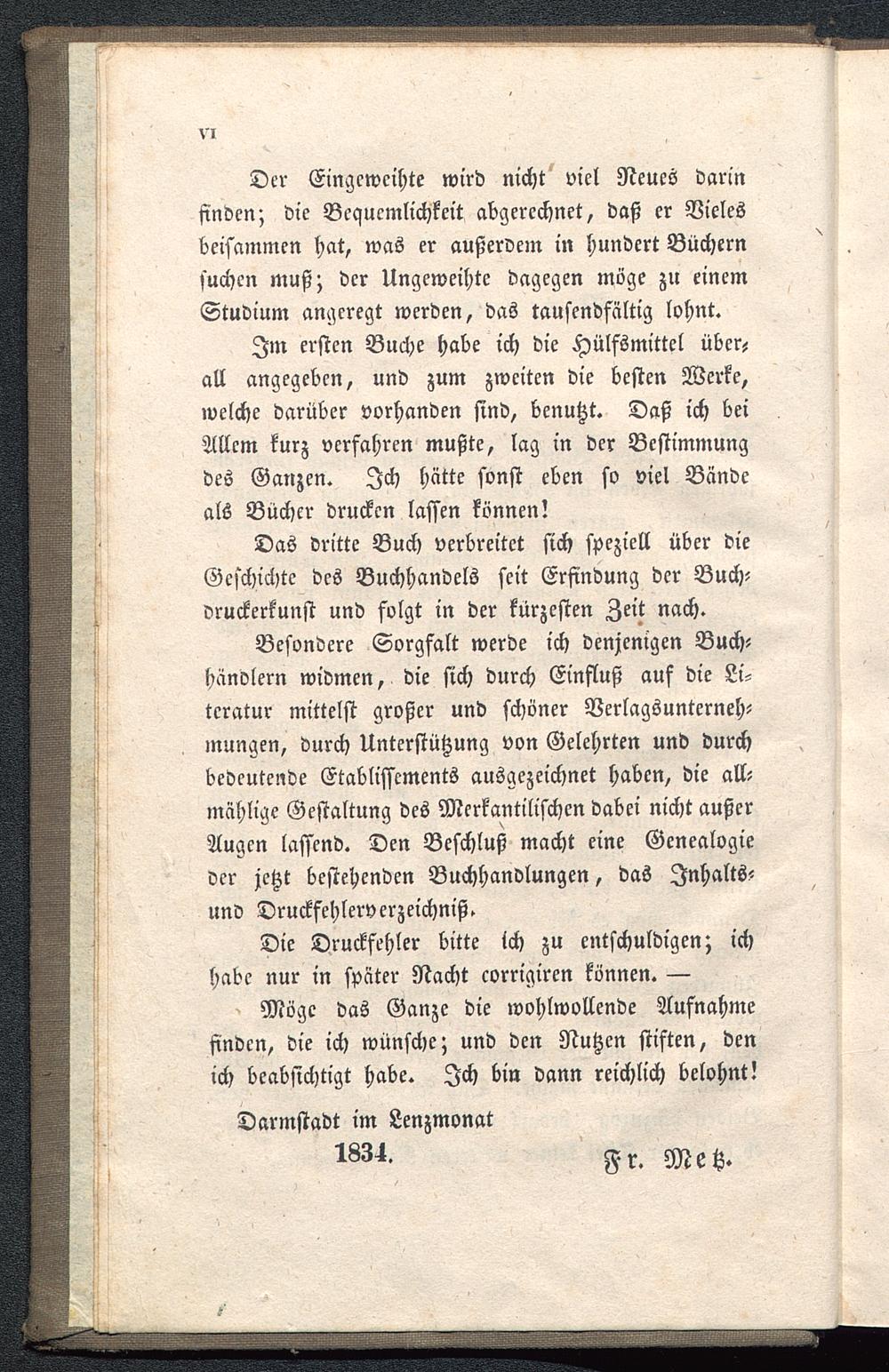 VI

Der Eingeweihte wird nicht viel Neues darin finden; die Bequemlichkeit abgerechnet, daß er Vieles beisammen hat, was er außerdem in hundert Büchern suchen muß; der Ungeweihte dagegen möge zu einem Studium angeregt werden, das tausendfältig lohnt.

Im ersten Buche habe ich die Hülfsmittel überall angegeben, und zum zweiten die besten Werke, welche darüber vorhanden sind, benutzt. Daß ich bei Allem kurz verfahren mußte, lag in der Bestimmung des Ganzen. Ich hätte sonst eben so viel Bände als Bücher drucken lassen können!

Das dritte Buch verbreitet sich speziell über die Geschichte des Buchhandels seit Erfindung der Buchdruckerkunst und folgt in der kürzesten Zeit nach.

Besondere Sorgfalt werde ich denjenigen Buchhändlern widmen, die sich durch Einfluß auf die Literatur mittelst großer und schöner Verlagsunternehmungen, durch Unterstützung von Gelehrten und durch bedeutende Etablissements ausgezeichnet haben, die allmählige Gestaltung des Merkantilischen dabei nicht außer Augen lassend. Den Beschluß macht eine Genealogie der jetzt bestehenden Buchhandlungen, das Inhalts- und Druckfehlerverzeichniß.

Die Druckfehler bitte ich zu entschuldigen; ich habe nur in später Nacht corrigiren können. —

Möge das Ganze die wohlwollende Aufnahme finden, die ich wünsche; und den Nutzen stiften, den ich beabsichtigt habe. Ich bin dann reichlich belohnt!

Darmstadt im Lenzmonat
1834.

Fr. Metz.